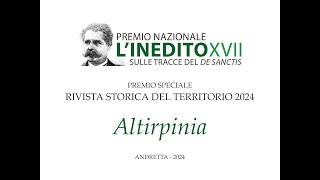 PREMIO NAZIONALE
L'INEDITO XVII
SULLE TRACCE DEL DE SANCTIS

PREMIO SPECIALE
RIVISTA STORICA DEL TERRITORIO 2024

Altirpinia

ANDRETTA - 2024